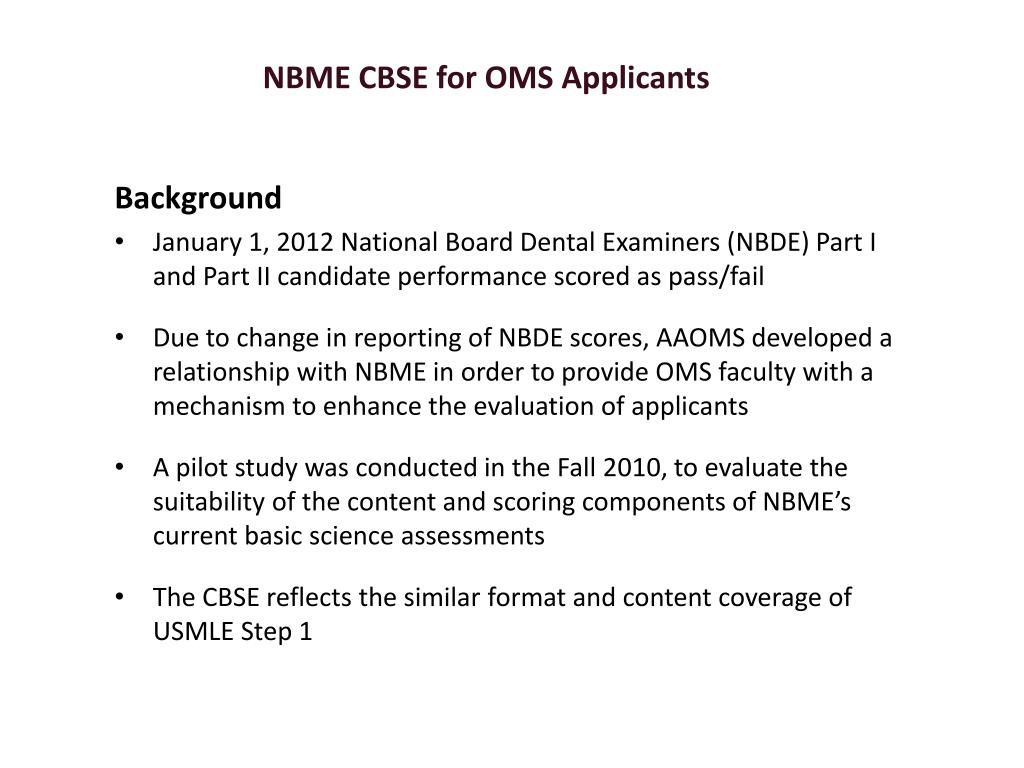 NBME CBSE for OMS Applicants

Background

• January 1, 2012 National Board Dental Examiners (NBDE) Part I and Part II candidate performance scored as pass/fail

• Due to change in reporting of NBDE scores, AAOMS developed a relationship with NBME in order to provide OMS faculty with a mechanism to enhance the evaluation of applicants

• A pilot study was conducted in the Fall 2010, to evaluate the suitability of the content and scoring components of NBME's current basic science assessments

• The CBSE reflects the similar format and content coverage of USMLE Step 1